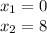 $x_1 = 0$
$x_2 = 8$